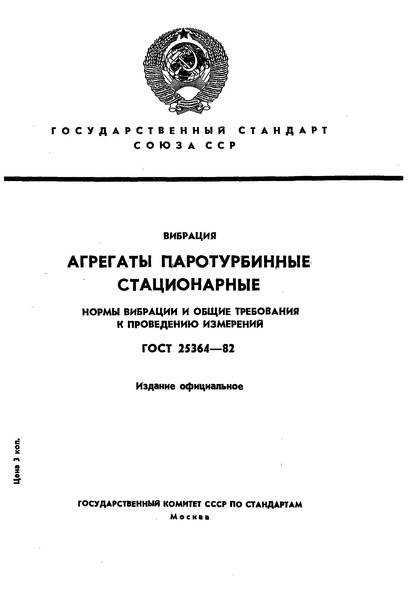 ГОСУДАРСТВЕННЫЙ СТАНДАРТ
СОЮЗА ССР

ВИБРАЦИЯ

АГРЕГАТЫ ПАРОТУРБИННЫЕ СТАЦИОНАРНЫЕ

НОРМЫ ВИБРАЦИИ И ОБЩИЕ ТРЕБОВАНИЯ К ПРОВЕДЕНИЮ ИЗМЕРЕНИЙ

ГОСТ 25364—82

Издание официальное

Цена 3 коп.

ГОСУДАРСТВЕННЫЙ КОМИТЕТ СССР ПО СТАНДАРТАМ
Москва